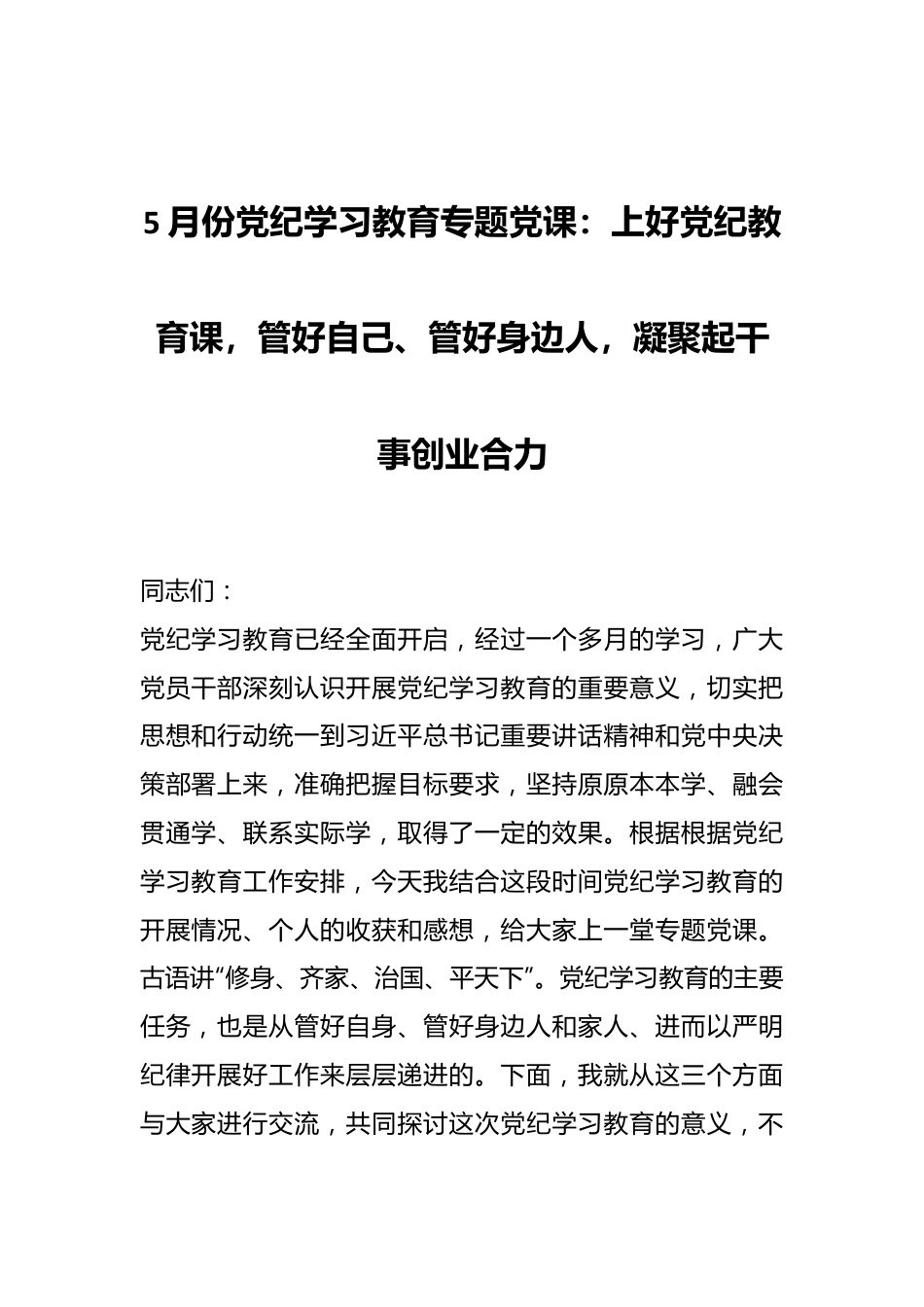 5 月份党纪学习教育专题党课：上好党纪教育课，管好自己、管好身边人，凝聚起干事创业合力

同志们：

党纪学习教育已经全面开启，经过一个多月的学习，广大党员干部深刻认识开展党纪学习教育的重要意义，切实把思想和行动统一到习近平总书记重要讲话精神和党中央决策部署上来，准确把握目标要求，坚持原原本本学、融会贯通学、联系实际学，取得了一定的效果。根据根据党纪学习教育工作安排，今天我结合这段时间党纪学习教育的开展情况、个人的收获和感想，给大家上一堂专题党课。古语讲“修身、齐家、治国、平天下”。党纪学习教育的主要任务，也是从管好自身、管好身边人和家人、进而以严明纪律开展好工作来层层递进的。下面，我就从这三个方面与大家进行交流，共同探讨这次党纪学习教育的意义，不